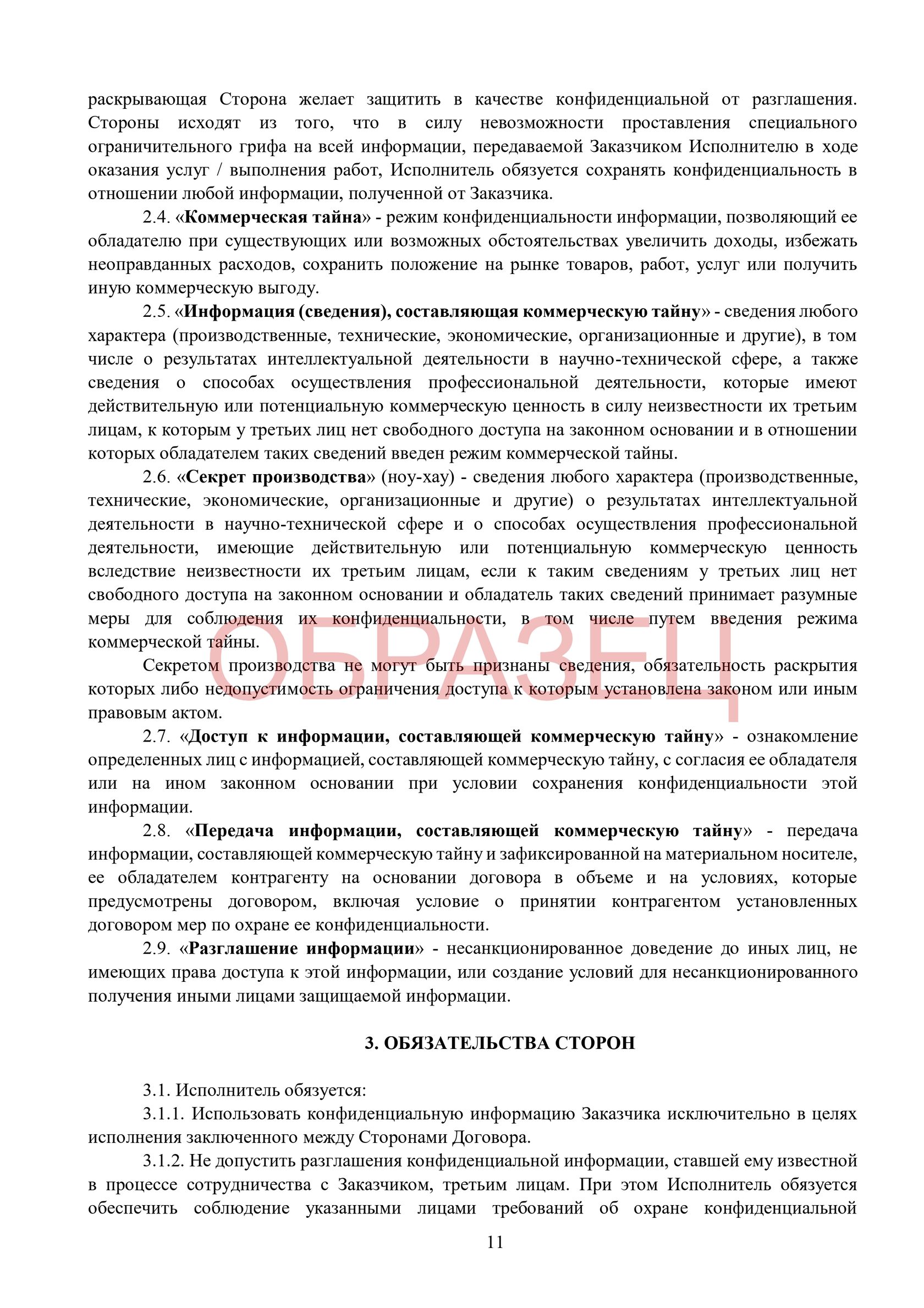 раскрывающая Сторона желает защитить в качестве конфиденциальной от разглашения. Стороны исходят из того, что в силу невозможности проставления специального ограничительного грифа на всей информации, передаваемой Заказчиком Исполнителю в ходе оказания услуг / выполнения работ, Исполнитель обязуется сохранять конфиденциальность в отношении любой информации, полученной от Заказчика.

2.4. «Коммерческая тайна» - режим конфиденциальности информации, позволяющий ее обладателю при существующих или возможных обстоятельствах увеличить доходы, избежать неоправданных расходов, сохранить положение на рынке товаров, работ, услуг или получить иную коммерческую выгоду.

2.5. «Информация (сведения), составляющая коммерческую тайну» - сведения любого характера (производственные, технические, экономические, организационные и другие), в том числе о результатах интеллектуальной деятельности в научно-технической сфере, а также сведения о способах осуществления профессиональной деятельности, которые имеют действительную или потенциальную коммерческую ценность в силу неизвестности их третьим лицам, к которым у третьих лиц нет свободного доступа на законном основании и в отношении которых обладателем таких сведений введен режим коммерческой тайны.

2.6. «Секрет производства» (ноу-хау) - сведения любого характера (производственные, технические, экономические, организационные и другие) о результатах интеллектуальной деятельности в научно-технической сфере и о способах осуществления профессиональной деятельности, имеющие действительную или потенциальную коммерческую ценность вследствие неизвестности их третьим лицам, если к таким сведениям у третьих лиц нет свободного доступа на законном основании и обладатель таких сведений принимает разумные меры для соблюдения их конфиденциальности, в том числе путем введения режима коммерческой тайны.

ОБРАЗЕЦ

Секретом производства не могут быть признаны сведения, обязательность раскрытия которых либо недопустимость ограничения доступа к которым установлена законом или иным правовым актом.

2.7. «Доступ к информации, составляющей коммерческую тайну» - ознакомление определенных лиц с информацией, составляющей коммерческую тайну, с согласия ее обладателя или на ином законном основании при условии сохранения конфиденциальности этой информации.

2.8. «Передача информации, составляющей коммерческую тайну» - передача информации, составляющей коммерческую тайну и зафиксированной на материальном носителе, ее обладателем контрагенту на основании договора в объеме и на условиях, которые предусмотрены договором, включая условие о принятии контрагентом установленных договором мер по охране ее конфиденциальности.

2.9. «Разглашение информации» - несанкционированное доведение до иных лиц, не имеющих права доступа к этой информации, или создание условий для несанкционированного получения иными лицами защищаемой информации.

3. ОБЯЗАТЕЛЬСТВА СТОРОН

3.1. Исполнитель обязуется:

3.1.1. Использовать конфиденциальную информацию Заказчика исключительно в целях исполнения заключенного между Сторонами Договора.

3.1.2. Не допустить разглашения конфиденциальной информации, ставшей ему известной в процессе сотрудничества с Заказчиком, третьим лицам. При этом Исполнитель обязуется обеспечить соблюдение указанными лицами требований об охране конфиденциальной

11